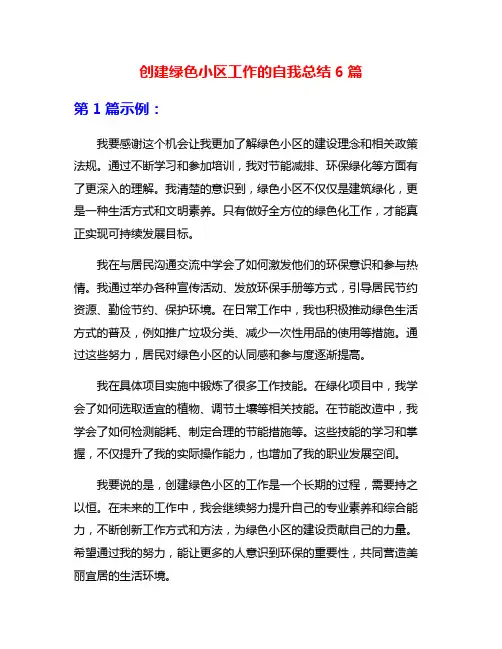 创建绿色小区工作的自我总结 6 篇

第 1 篇示例：

我要感谢这个机会让我更加了解绿色小区的建设理念和相关政策法规。通过不断学习和参加培训，我对节能减排、环保绿化等方面有了更深入的理解。我清楚的意识到，绿色小区不仅仅是建筑绿化，更是一种生活方式和文明素养。只有做好全方位的绿色化工作，才能真正实现可持续发展目标。

我在与居民沟通交流中学会了如何激发他们的环保意识和参与热情。我通过举办各种宣传活动、发放环保手册等方式，引导居民节约资源、勤俭节约、保护环境。在日常工作中，我也积极推动绿色生活方式的普及，例如推广垃圾分类、减少一次性用品的使用等措施。通过这些努力，居民对绿色小区的认同感和参与度逐渐提高。

我在具体项目实施中锻炼了很多工作技能。在绿化项目中，我学会了如何选取适宜的植物、调节土壤等相关技能。在节能改造中，我学会了如何检测能耗、制定合理的节能措施等。这些技能的学习和掌握，不仅提升了我的实际操作能力，也增加了我的职业发展空间。

我要说的是，创建绿色小区的工作是一个长期的过程，需要持之以恒。在未来的工作中，我会继续努力提升自己的专业素养和综合能力，不断创新工作方式和方法，为绿色小区的建设贡献自己的力量。希望通过我的努力，能让更多的人意识到环保的重要性，共同营造美丽宜居的生活环境。